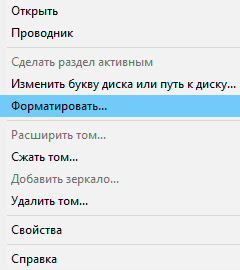 Открыть
Проводник

Сделать раздел активным
Изменить букву диска или путь к диску...
Форматировать...

Расширить том...
Сжать том...
Добавить зеркало...
Удалить том...

Свойства

Справка